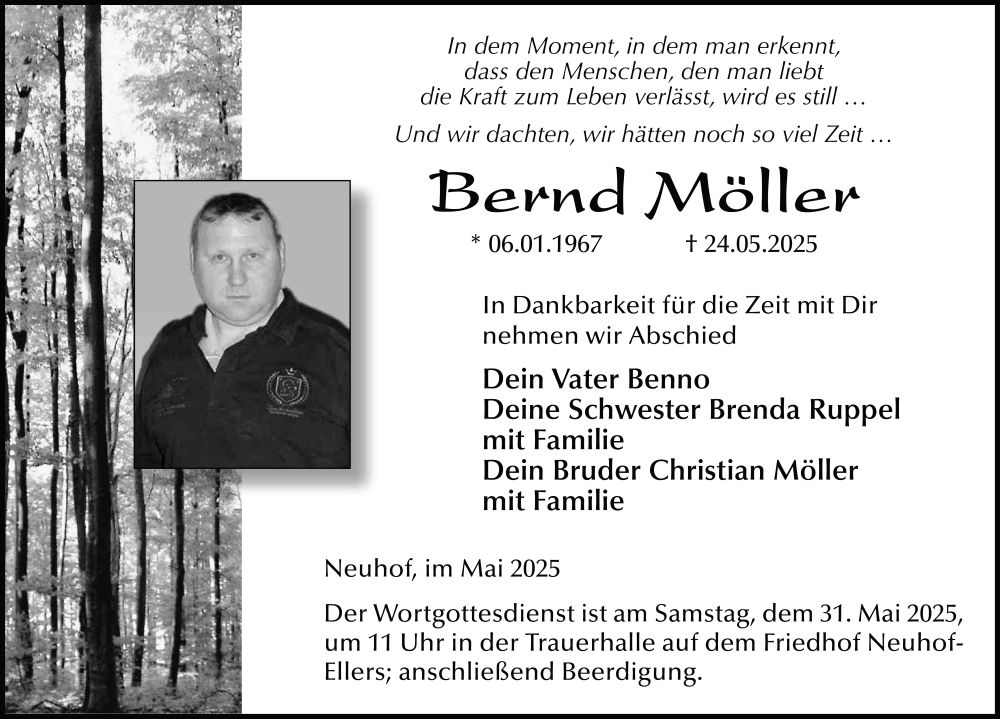 In dem Moment, in dem man erkennt,
dass den Menschen, den man liebt
die Kraft zum Leben verlässt, wird es still …

Und wir dachten, wir hätten noch so viel Zeit …

Bernd Möller

* 06.01.1967 † 24.05.2025

In Dankbarkeit für die Zeit mit Dir nehmen wir Abschied

Dein Vater Benno
Deine Schwester Brenda Ruppel
mit Familie
Dein Bruder Christian Möller
mit Familie

Neuhof, im Mai 2025

Der Wortgottesdienst ist am Samstag, dem 31. Mai 2025, um 11 Uhr in der Trauerhalle auf dem Friedhof Neuhof-Ellers; anschließend Beerdigung.